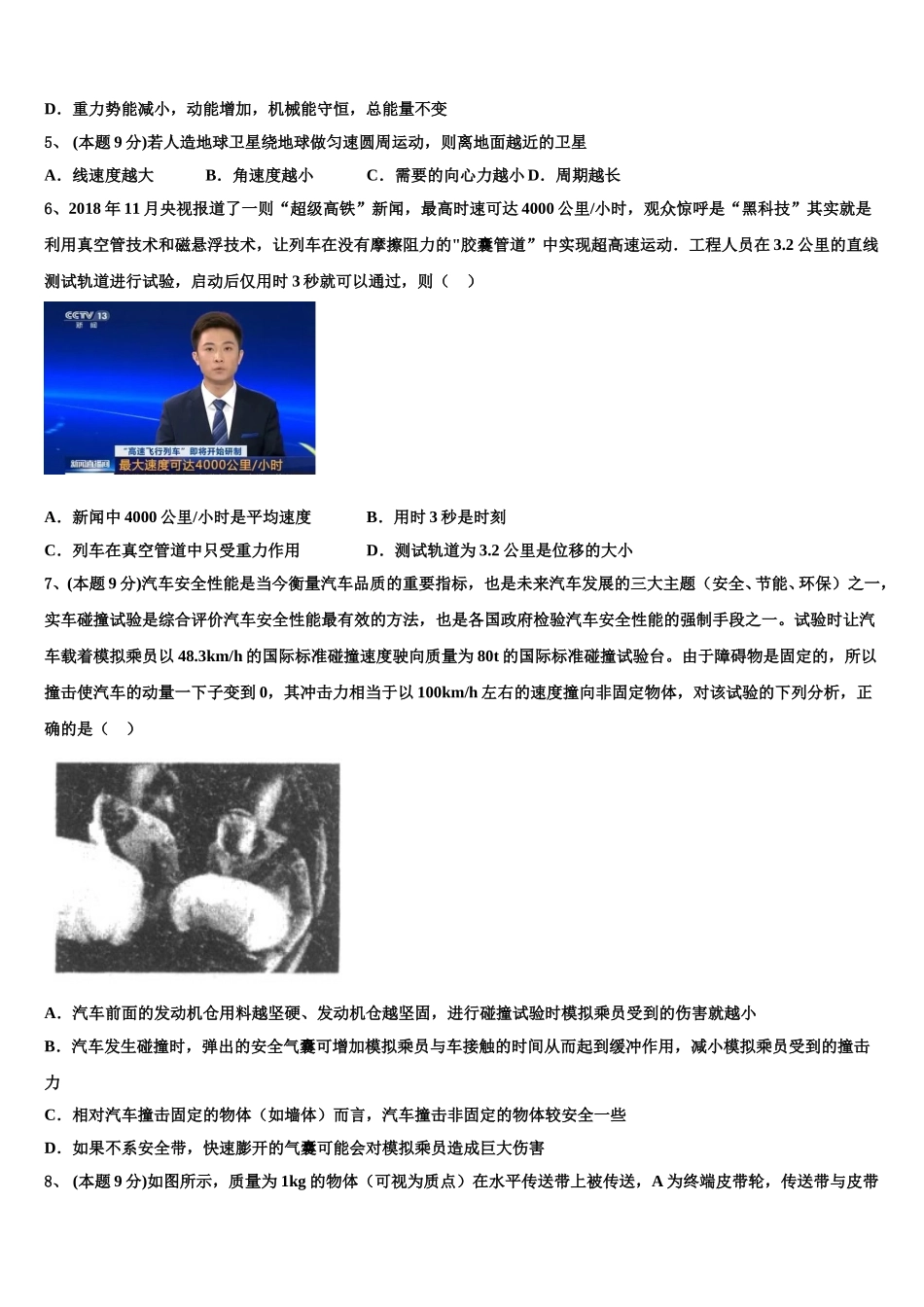 D．重力势能减小，动能增加，机械能守恒，总能量不变

5、 (本题 9 分)若人造地球卫星绕地球做匀速圆周运动，则离地面越近的卫星

A．线速度越大　　B．角速度越小　　C．需要的向心力越小 D．周期越长

6、2018 年 11 月央视报道了一则“超级高铁”新闻，最高时速可达 4000 公里/小时，观众惊呼是“黑科技”其实就是利用真空管技术和磁悬浮技术，让列车在没有摩擦阻力的"胶囊管道”中实现超高速运动．工程人员在 3.2 公里的直线测试轨道进行试验，启动后仅用时 3 秒就可以通过，则（　）

CCTV 13 新闻

“高速飞行列车”即将开始研制

新闻直播间

最大速度可达4000公里/小时

A．新闻中 4000 公里/小时是平均速度　　B．用时 3 秒是时刻

C．列车在真空管道中只受重力作用　　D．测试轨道为 3.2 公里是位移的大小

7、(本题 9 分)汽车安全性能是当今衡量汽车品质的重要指标，也是未来汽车发展的三大主题（安全、节能、环保）之一，实车碰撞试验是综合评价汽车安全性能最有效的方法，也是各国政府检验汽车安全性能的强制手段之一。试验时让汽车载着模拟乘员以 48.3km/h 的国际标准碰撞速度驶向质量为 80t 的国际标准碰撞试验台。由于障碍物是固定的，所以撞击使汽车的动量一下子变到 0，其冲击力相当于以 100km/h 左右的速度撞向非固定物体，对该试验的下列分析，正确的是（　）

A．汽车前面的发动机仓用料越坚硬、发动机仓越坚固，进行碰撞试验时模拟乘员受到的伤害就越小

B．汽车发生碰撞时，弹出的安全气囊可增加模拟乘员与车接触的时间从而起到缓冲作用，减小模拟乘员受到的撞击力

C．相对汽车撞击固定的物体（如墙体）而言，汽车撞击非固定的物体较安全一些

D．如果不系安全带，快速膨开的气囊可能会对模拟乘员造成巨大伤害

8、 (本题 9 分)如图所示，质量为 1kg 的物体（可视为质点）在水平传送带上被传送，A 为终端皮带轮，传送带与皮带